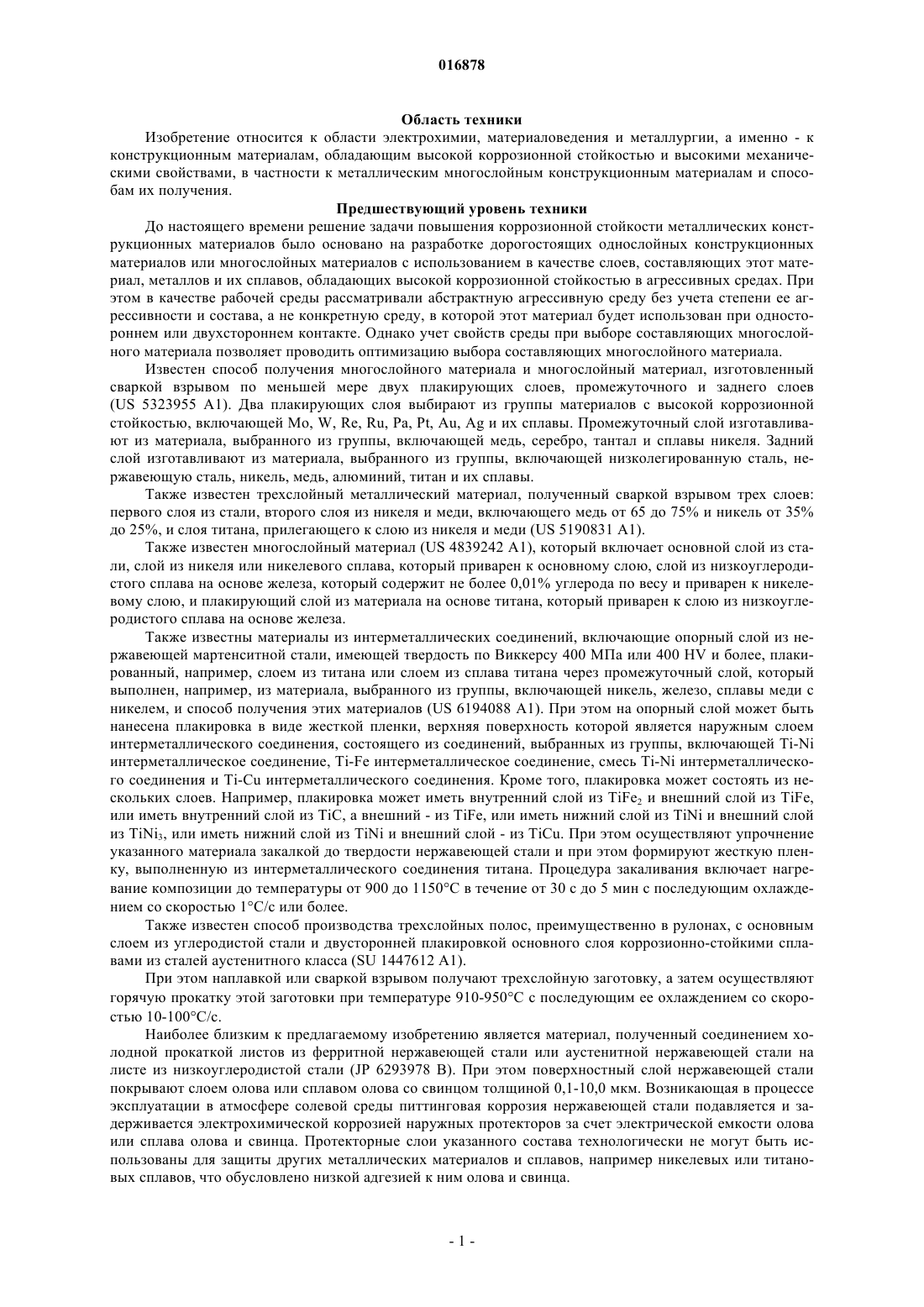 016878

Область техники

Изобретение относится к области электрохимии, материаловедения и металлургии, а именно - к конструкционным материалам, обладающим высокой коррозионной стойкостью и высокими механическими свойствами, в частности к металлическим многослойным конструкционным материалам и способам их получения.

Предшествующий уровень техники

До настоящего времени решение задачи повышения коррозионной стойкости металлических конструкционных материалов было основано на разработке дорогостоящих однослойных конструкционных материалов или многослойных материалов с использованием в качестве слоев, составляющих этот материал, металлов и их сплавов, обладающих высокой коррозионной стойкостью в агрессивных средах. При этом в качестве рабочей среды рассматривали абстрактную агрессивную среду без учета степени ее агрессивности и состава, а не конкретную среду, в которой этот материал будет использован при одностороннем или двухстороннем контакте. Однако учет свойств среды при выборе составляющих многослойного материала позволяет проводить оптимизацию выбора составляющих многослойного материала.

Известен способ получения многослойного материала и многослойный материал, изготовленный сваркой взрывом по меньшей мере двух плакирующих слоев, промежуточного и заднего слоев (US 5323955 A1). Два плакирующих слоя выбирают из группы материалов с высокой коррозионной стойкостью, включающей Mo, W, Re, Ru, Pa, Pt, Au, Ag и их сплавы. Промежуточный слой изготавливают из материала, выбранного из группы, включающей медь, серебро, тантал и сплавы никеля. Задний слой изготавливают из материала, выбранного из группы, включающей низколегированную сталь, нержавеющую сталь, никель, медь, алюминий, титан и их сплавы.

Также известен трехслойный металлический материал, полученный сваркой взрывом трех слоев: первого слоя из стали, второго слоя из никеля и меди, включающего медь от 65 до 75% и никель от 35% до 25%, и слоя титана, прилегающего к слою из никеля и меди (US 5190831 A1).

Также известен многослойный материал (US 4839242 A1), который включает основной слой из стали, слой из никеля или никелевого сплава, который приварен к основному слою, слой из низкоуглеродистого сплава на основе железа, который содержит не более 0,01% углерода по весу и приварен к никелевому слою, и плакирующий слой из материала на основе титана, который приварен к слою из низкоуглеродистого сплава на основе железа.

Также известны материалы из интерметаллических соединений, включающие опорный слой из нержавеющей мартенситной стали, имеющей твердость по Виккерсу 400 МПа или 400 HV и более, плакированный, например, слоем из титана или слоем из сплава титана через промежуточный слой, который выполнен, например, из материала, выбранного из группы, включающей никель, железо, сплавы меди с никелем, и способ получения этих материалов (US 6194088 A1). При этом на опорный слой может быть нанесена плакировка в виде жесткой пленки, верхняя поверхность которой является наружным слоем интерметаллического соединения, состоящего из соединений, выбранных из группы, включающей Ti-Ni интерметаллическое соединение, Ti-Fe интерметаллическое соединение, смесь Ti-Ni интерметаллического соединения и Ti-Cu интерметаллического соединения. Кроме того, плакировка может состоять из нескольких слоев. Например, плакировка может иметь внутренний слой из $TiFe_2$ и внешний слой из TiFe, или иметь внутренний слой из TiC, а внешний - из TiFe, или иметь нижний слой из TiNi и внешний слой из $TiNi_3$, или иметь нижний слой из TiNi и внешний слой - из TiCu. При этом осуществляют упрочнение указанного материала закалкой до твердости нержавеющей стали и при этом формируют жесткую пленку, выполненную из интерметаллического соединения титана. Процедура закаливания включает нагревание композиции до температуры от 900 до 1150°C в течение от 30 с до 5 мин с последующим охлаждением со скоростью 1°C/с или более.

Также известен способ производства трехслойных полос, преимущественно в рулонах, с основным слоем из углеродистой стали и двусторонней плакировкой основного слоя коррозионно-стойкими сплавами из сталей аустенитного класса (SU 1447612 A1).

При этом наплавкой или сваркой взрывом получают трехслойную заготовку, а затем осуществляют горячую прокатку этой заготовки при температуре 910-950°C с последующим ее охлаждением со скоростью 10-100°C/с.

Наиболее близким к предлагаемому изобретению является материал, полученный соединением холодной прокаткой листов из ферритной нержавеющей стали или аустенитной нержавеющей стали на листе из низкоуглеродистой стали (JP 6293978 B). При этом поверхностный слой нержавеющей стали покрывают слоем олова или сплавом олова со свинцом толщиной 0,1-10,0 мкм. Возникающая в процессе эксплуатации в атмосфере солевой среды питтинговая коррозия нержавеющей стали подавляется и задерживается электрохимической коррозией наружных протекторов за счет электрической емкости олова или сплава олова и свинца. Протекторные слои указанного состава технологически не могут быть использованы для защиты других металлических материалов и сплавов, например никелевых или титановых сплавов, что обусловлено низкой адгезией к ним олова и свинца.

- 1 -